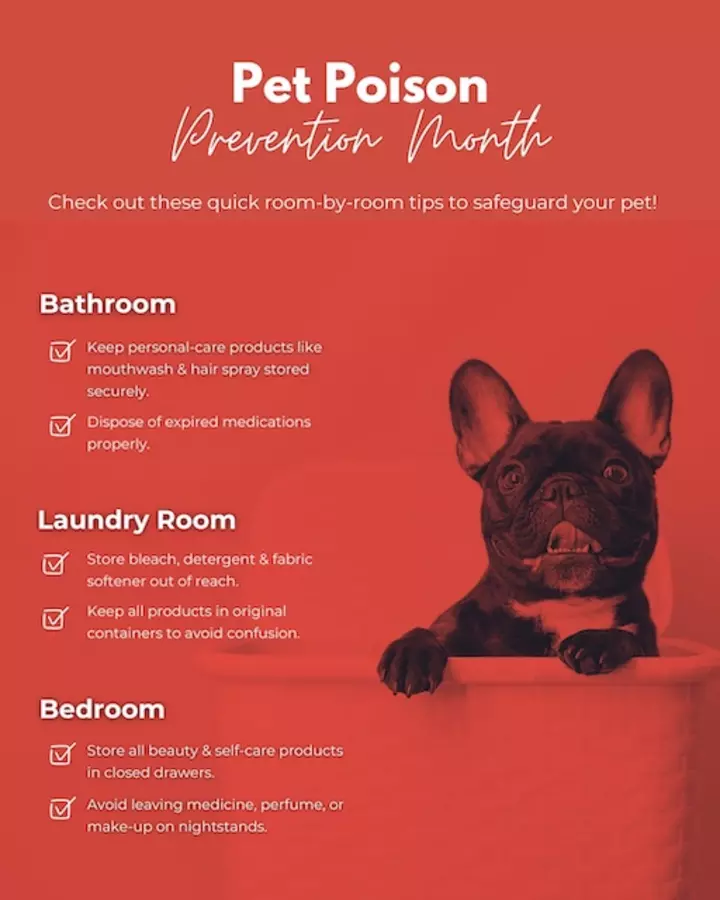 Pet Poison
Prevention Month

Check out these quick room-by-room tips to safeguard your pet!

Bathroom

Keep personal-care products like mouthwash & hair spray stored securely.

Dispose of expired medications properly.

Laundry Room

Store bleach, detergent & fabric softener out of reach.

Keep all products in original containers to avoid confusion.

Bedroom

Store all beauty & self-care products in closed drawers.

Avoid leaving medicine, perfume, or make-up on nightstands.